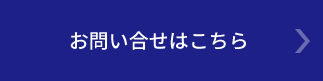 お問い合せはこちら